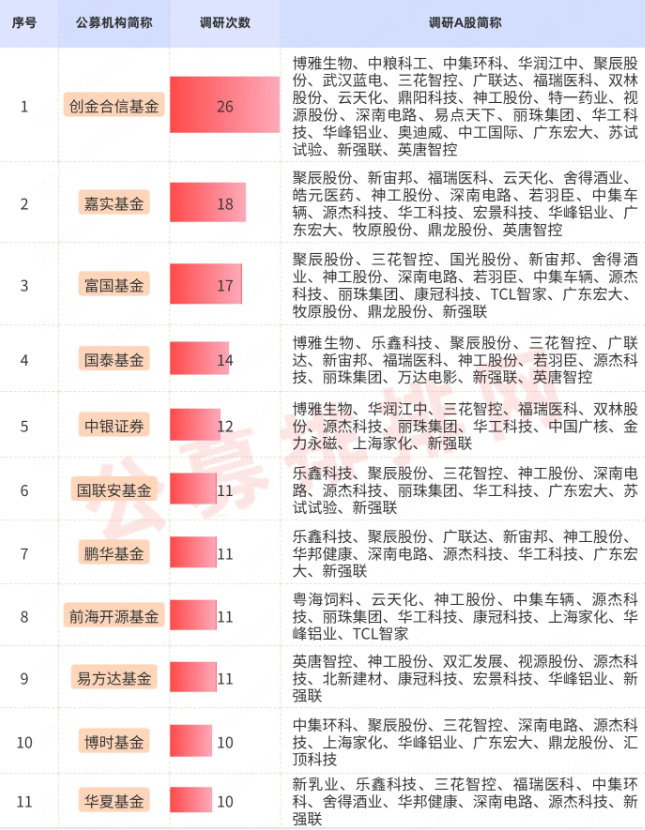 | 序号 | 公募机构简称 | 调研次数 | 调研A股简称 |
|---|---|---|---|
| 1 | 创金合信基金 | 26 | 博雅生物、中粮科工、中集环科、华润江中、聚辰股份、武汉蓝电、三花智控、广联达、福瑞医科、双林股份、云天化、鼎阳科技、神工股份、特一药业、视源股份、深南电路、易点天下、丽珠集团、华工科技、华峰铝业、奥迪威、中工国际、广东宏大、苏试试验、新强联、英唐智控 |
| 2 | 嘉实基金 | 18 | 聚辰股份、新宙邦、福瑞医科、云天化、舍得酒业、皓元医药、神工股份、深南电路、若羽臣、中集车辆、源杰科技、华工科技、宏景科技、华峰铝业、广东宏大、牧原股份、鼎龙股份、英唐智控 |
| 3 | 富国基金 | 17 | 聚辰股份、三花智控、国光股份、新宙邦、舍得酒业、神工股份、深南电路、若羽臣、中集车辆、源杰科技、丽珠集团、康冠科技、TCL智家、广东宏大、牧原股份、鼎龙股份、新强联 |
| 4 | 国泰基金 | 14 | 博雅生物、乐鑫科技、聚辰股份、三花智控、广联达、新宙邦、福瑞医科、神工股份、若羽臣、源杰科技、丽珠集团、万达电影、新强联、英唐智控 |
| 5 | 中银证券 | 12 | 博雅生物、华润江中、三花智控、福瑞医科、双林股份、源杰科技、丽珠集团、华工科技、中国广核、金力永磁、上海家化、新强联 |
| 6 | 国联安基金 | 11 | 乐鑫科技、聚辰股份、三花智控、神工股份、深南电路、源杰科技、丽珠集团、华工科技、广东宏大、苏试试验、新强联 |
| 7 | 鹏华基金 | 11 | 乐鑫科技、聚辰股份、广联达、新宙邦、神工股份、华邦健康、深南电路、源杰科技、华工科技、广东宏大、新强联 |
| 8 | 前海开源基金 | 11 | 粤海饲料、云天化、神工股份、中集车辆、源杰科技、丽珠集团、华工科技、康冠科技、上海家化、华峰铝业、TCL智家 |
| 9 | 易方达基金 | 11 | 英唐智控、神工股份、双汇发展、视源股份、源杰科技、北新建材、康冠科技、宏景科技、华峰铝业、新强联 |
| 10 | 博时基金 | 10 | 中集环科、聚辰股份、三花智控、深南电路、源杰科技、上海家化、华峰铝业、广东宏大、鼎龙股份、汇顶科技 |
| 11 | 华夏基金 | 10 | 新乳业、乐鑫科技、三花智控、福瑞医科、中集环科、舍得酒业、华邦健康、深南电路、源杰科技、新强联 |

公募排排网